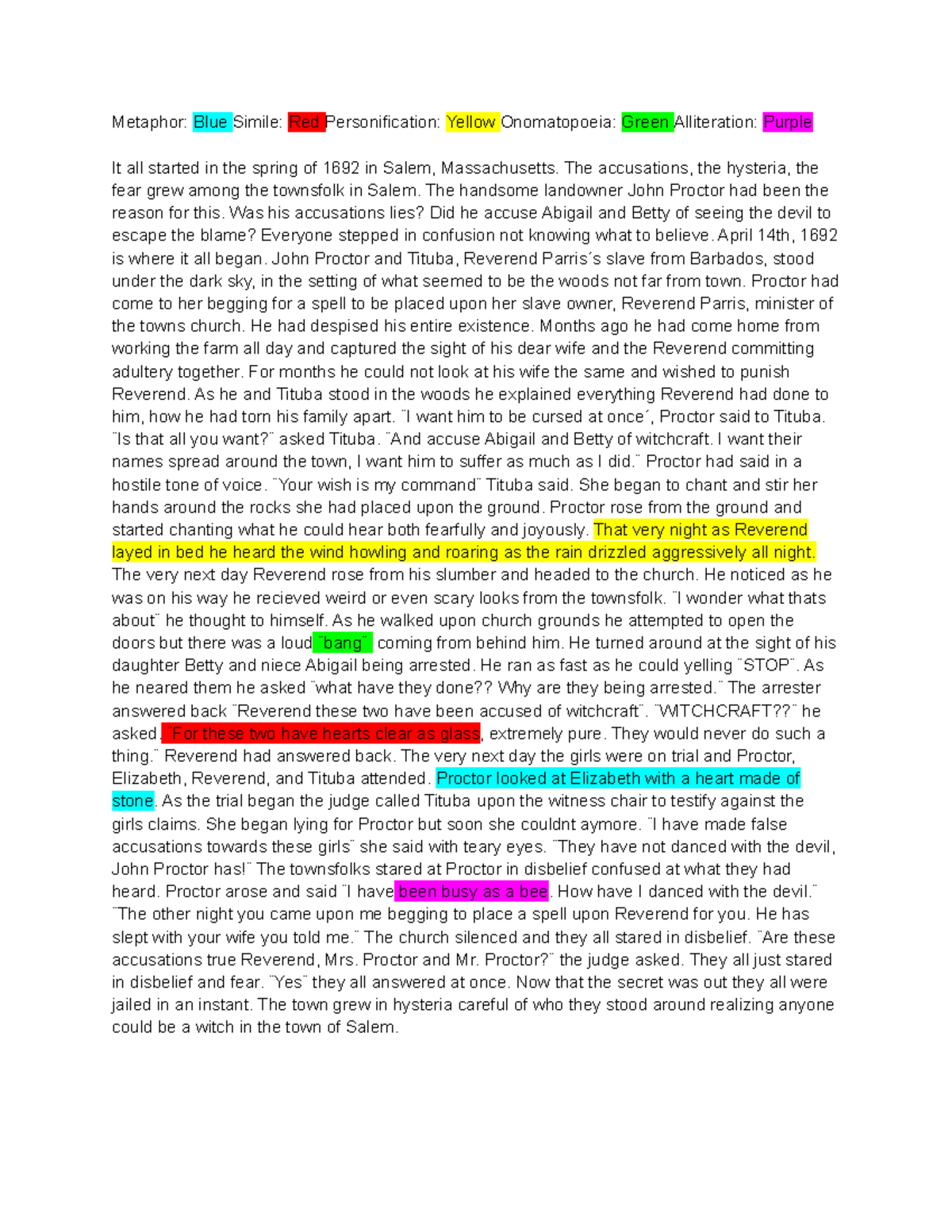 Metaphor: Blue Simile: Red Personification: Yellow Onomatopoeia: Green Alliteration: Purple

It all started in the spring of 1692 in Salem, Massachusetts. The accusations, the hysteria, the fear grew among the townsfolk in Salem. The handsome landowner John Proctor had been the reason for this. Was his accusations lies? Did he accuse Abigail and Betty of seeing the devil to escape the blame? Everyone stepped in confusion not knowing what to believe. April 14th, 1692 is where it all began. John Proctor and Tituba, Reverend Parris´s slave from Barbados, stood under the dark sky, in the setting of what seemed to be the woods not far from town. Proctor had come to her begging for a spell to be placed upon her slave owner, Reverend Parris, minister of the towns church. He had despised his entire existence. Months ago he had come home from working the farm all day and captured the sight of his dear wife and the Reverend committing adultery together. For months he could not look at his wife the same and wished to punish Reverend. As he and Tituba stood in the woods he explained everything Reverend had done to him, how he had torn his family apart. ¨I want him to be cursed at once´, Proctor said to Tituba. ¨Is that all you want?¨ asked Tituba. ¨And accuse Abigail and Betty of witchcraft. I want their names spread around the town, I want him to suffer as much as I did.¨ Proctor had said in a hostile tone of voice. ¨Your wish is my command¨ Tituba said. She began to chant and stir her hands around the rocks she had placed upon the ground. Proctor rose from the ground and started chanting what he could hear both fearfully and joyously. That very night as Reverend layed in bed he heard the wind howling and roaring as the rain drizzled aggressively all night. The very next day Reverend rose from his slumber and headed to the church. He noticed as he was on his way he recieved weird or even scary looks from the townsfolk. ¨I wonder what thats about¨ he thought to himself. As he walked upon church grounds he attempted to open the doors but there was a loud ¨bang¨ coming from behind him. He turned around at the sight of his daughter Betty and niece Abigail being arrested. He ran as fast as he could yelling ¨STOP¨. As he neared them he asked ¨what have they done?? Why are they being arrested.¨ The arrester answered back ¨Reverend these two have been accused of witchcraft¨. ¨WITCHCRAFT??¨ he asked. ¨For these two have hearts clear as glass, extremely pure. They would never do such a thing.¨ Reverend had answered back. The very next day the girls were on trial and Proctor, Elizabeth, Reverend, and Tituba attended. Proctor looked at Elizabeth with a heart made of stone. As the trial began the judge called Tituba upon the witness chair to testify against the girls claims. She began lying for Proctor but soon she couldnt aymore. ¨I have made false accusations towards these girls¨ she said with teary eyes. ¨They have not danced with the devil, John Proctor has!¨ The townsfolks stared at Proctor in disbelief confused at what they had heard. Proctor arose and said ¨I have been busy as a bee. How have I danced with the devil.¨ ¨The other night you came upon me begging to place a spell upon Reverend for you. He has slept with your wife you told me.¨ The church silenced and they all stared in disbelief. ¨Are these accusations true Reverend, Mrs. Proctor and Mr. Proctor?¨ the judge asked. They all just stared in disbelief and fear. ¨Yes¨ they all answered at once. Now that the secret was out they all were jailed in an instant. The town grew in hysteria careful of who they stood around realizing anyone could be a witch in the town of Salem.